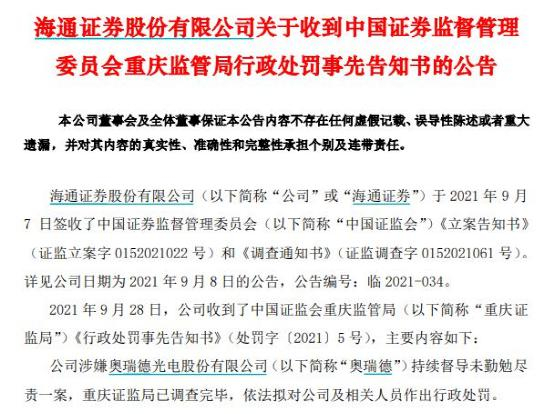 海通证券股份有限公司关于收到中国证券监督管理委员会重庆监管局行政处罚事先告知书的公告

本公司董事会及全体董事保证本公告内容不存在任何虚假记载、误导性陈述或者重大遗漏，并对其内容的真实性、准确性和完整性承担个别及连带责任。

海通证券股份有限公司（以下简称“公司”或“海通证券”）于 2021 年 9 月 7 日签收了中国证券监督管理委员会（以下简称“中国证监会”）《立案告知书》（证监立案字 0152021022 号）和《调查通知书》（证监调查字 0152021061 号）。详见公司日期为 2021 年 9 月 8 日的公告，公告编号：临 2021-034。

2021 年 9 月 28 日，公司收到了中国证监会重庆监管局（以下简称“重庆证监局”）《行政处罚事先告知书》（处罚字〔2021〕5 号），主要内容如下：

公司涉嫌奥瑞德光电股份有限公司（以下简称“奥瑞德”）持续督导未勤勉尽责一案，重庆证监局已调查完毕，依法拟对公司及相关人员作出行政处罚。